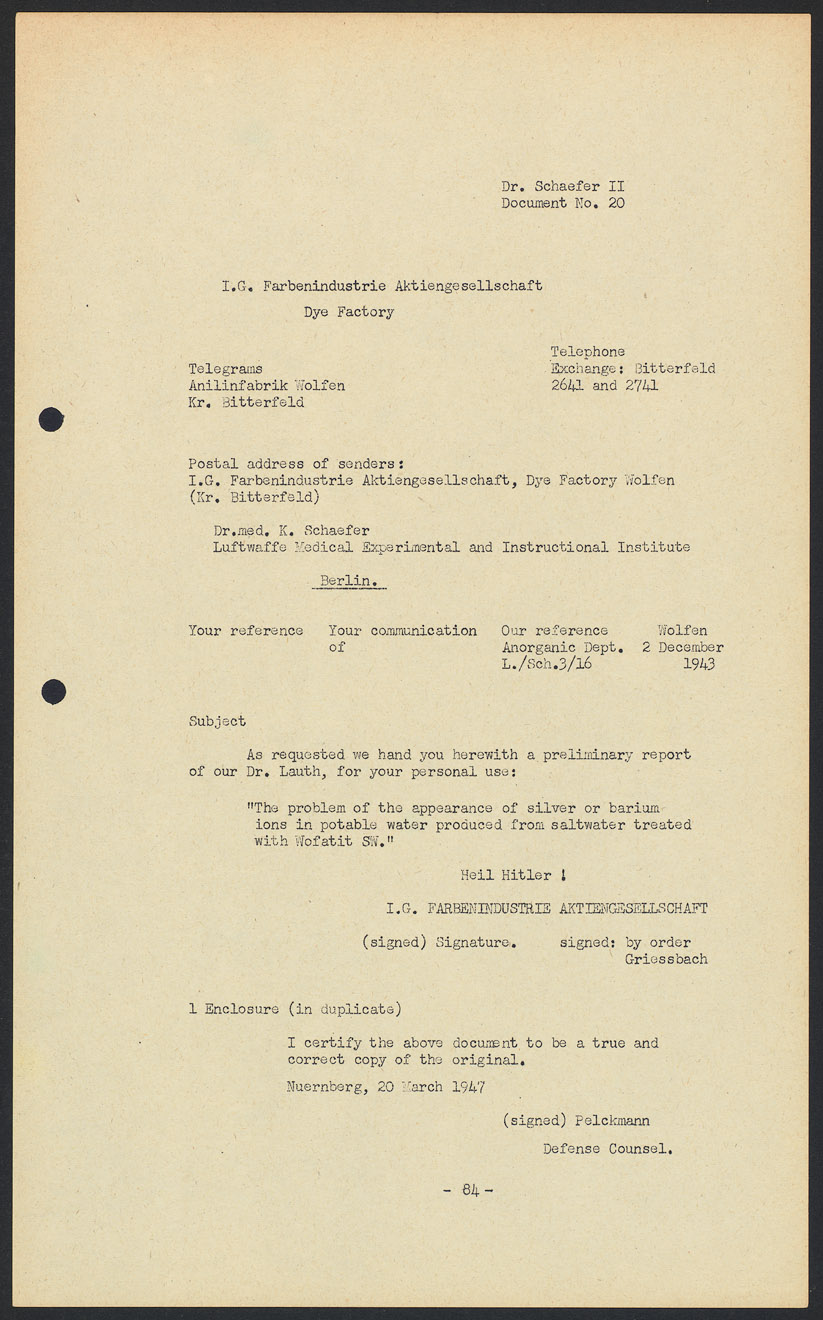 Dr. Schaefer II
Document No. 20

I.G. Farbenindustrie Aktiengesellschaft
Dye Factory

Telegrams
Anilinfabrik Wolfen
Kr. Bitterfeld

Telephone
Exchange: Bitterfeld
2641 and 2741

Postal address of senders:
I.G. Farbenindustrie Aktiengesellschaft, Dye Factory Wolfen (Kr. Bitterfeld)

Dr.med. K. Schaefer
Luftwaffe Medical Experimental and Instructional Institute

Berlin.

| Your reference | Your communication of | Our reference Anorganic Dept. L./Sch.3/16 | Wolfen 2 December 1943 |
|---|---|---|---|

Subject

As requested we hand you herewith a preliminary report of our Dr. Lauth, for your personal use:

"The problem of the appearance of silver or barium ions in potable water produced from saltwater treated with Wofatit SW."

Heil Hitler !

I.G. FARBENINDUSTRIE AKTIENGESELLSCHAFT

(signed) Signature. signed: by order Griessbach

1 Enclosure (in duplicate)

I certify the above document to be a true and correct copy of the original.

Nuernberg, 20 March 1947

(signed) Pelckmann
Defense Counsel.

- 84 -